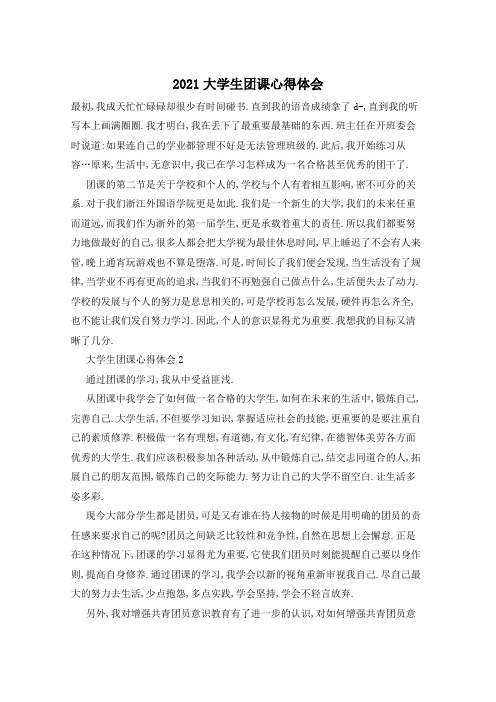 2021 大学生团课心得体会

最初,我成天忙忙碌碌却很少有时间碰书.直到我的语音成绩拿了 á-,直到我的听写本上画满圈圈.我才明白,我在丢下了最重要最基础的东西.班主任在开班委会时说道:如果连自己的学业都管理不好是无法管理班级的.此后,我开始练习从容…原来,生活中,无意识中,我已在学习怎样成为一名合格甚至优秀的团干了.

团课的第二节是关于学校和个人的,学校与个人有着相互影响,密不可分的关系.对于我们浙江外国语学院更是如此.我们是一个新生的大学,我们的未来任重而道远,而我们作为浙外的第一届学生,更是承载着重大的责任.所以我们都要努力地做最好的自己,很多人都会把大学视为最佳休息时间,早上睡迟了不会有人来管,晚上通宵玩游戏也不算是堕落.可是,时间长了我们便会发现,当生活没有了规律,当学业不再有更高的追求,当我们不再勉强自己做点什么,生活便失去了动力.学校的发展与个人的努力是息息相关的,可是学校再怎么发展,硬件再怎么齐全,也不能让我们发自努力学习.因此,个人的意识显得尤为重要.我想我的目标又清晰了几分.

大学生团课心得体会 2

通过团课的学习,我从中受益匪浅.

从团课中我学会了如何做一名合格的大学生,如何在未来的生活中,锻炼自己,完善自己.大学生活,不但要学习知识,掌握适应社会的技能,更重要的是要注重自己的素质修养.积极做一名有理想,有道德,有文化,有纪律,在德智体美劳各方面优秀的大学生.我们应该积极参加各种活动,从中锻炼自己,结交志同道合的人,拓展自己的朋友范围,锻炼自己的交际能力.努力让自己的大学不留空白.让生活多姿多彩.

现今大部分学生都是团员,可是又有谁在待人接物的时候是用明确的团员的责任感来要求自己的呢?团员之间缺乏比较性和竞争性,自然在思想上会懈怠.正是在这种情况下,团课的学习显得尤为重要,它使我们团员时刻能提醒自己要以身作则,提高自身修养.通过团课的学习,我学会以新的视角重新审视我自己.尽自己最大的努力去生活,少点抱怨,多点实践,学会坚持,学会不轻言放弃.

另外,我对增强共青团员意识教育有了进一步的认识,对如何增强共青团员意